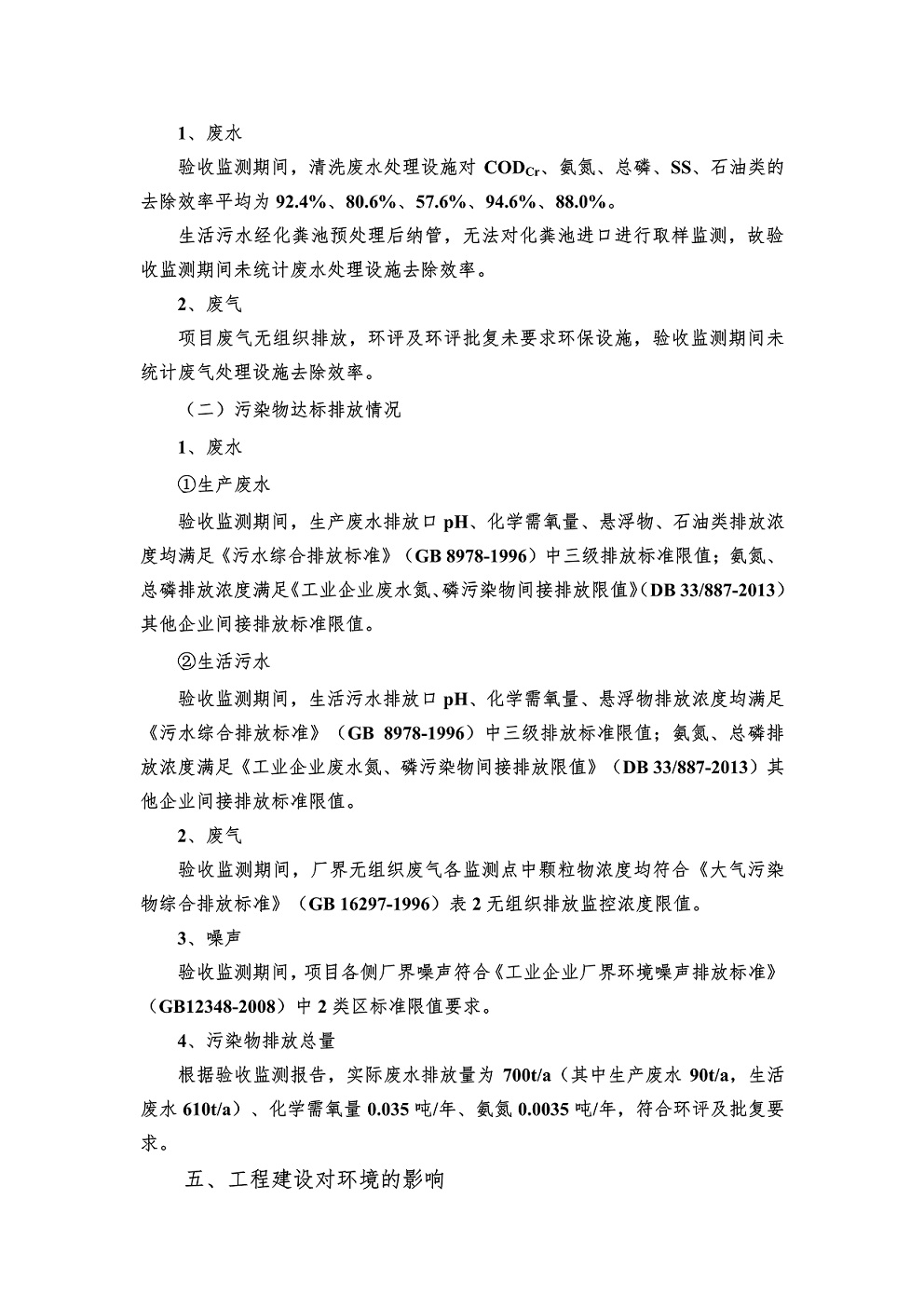 1、废水

验收监测期间，清洗废水处理设施对 $COD_{Cr}$、氨氮、总磷、SS、石油类的去除效率平均为 92.4%、80.6%、57.6%、94.6%、88.0%。

生活污水经化粪池预处理后纳管，无法对化粪池进口进行取样监测，故验收监测期间未统计废水处理设施去除效率。

2、废气

项目废气无组织排放，环评及环评批复未要求环保设施，验收监测期间未统计废气处理设施去除效率。

（二）污染物达标排放情况

1、废水

①生产废水

验收监测期间，生产废水排放口 pH、化学需氧量、悬浮物、石油类排放浓度均满足《污水综合排放标准》（GB 8978-1996）中三级排放标准限值；氨氮、总磷排放浓度满足《工业企业废水氮、磷污染物间接排放限值》（DB 33/887-2013）其他企业间接排放标准限值。

②生活污水

验收监测期间，生活污水排放口 pH、化学需氧量、悬浮物排放浓度均满足《污水综合排放标准》（GB 8978-1996）中三级排放标准限值；氨氮、总磷排放浓度满足《工业企业废水氮、磷污染物间接排放限值》（DB 33/887-2013）其他企业间接排放标准限值。

2、废气

验收监测期间，厂界无组织废气各监测点中颗粒物浓度均符合《大气污染物综合排放标准》（GB 16297-1996）表 2 无组织排放监控浓度限值。

3、噪声

验收监测期间，项目各侧厂界噪声符合《工业企业厂界环境噪声排放标准》（GB12348-2008）中 2 类区标准限值要求。

4、污染物排放总量

根据验收监测报告，实际废水排放量为 700t/a（其中生产废水 90t/a，生活废水 610t/a）、化学需氧量 0.035 吨/年、氨氮 0.0035 吨/年，符合环评及批复要求。

五、工程建设对环境的影响